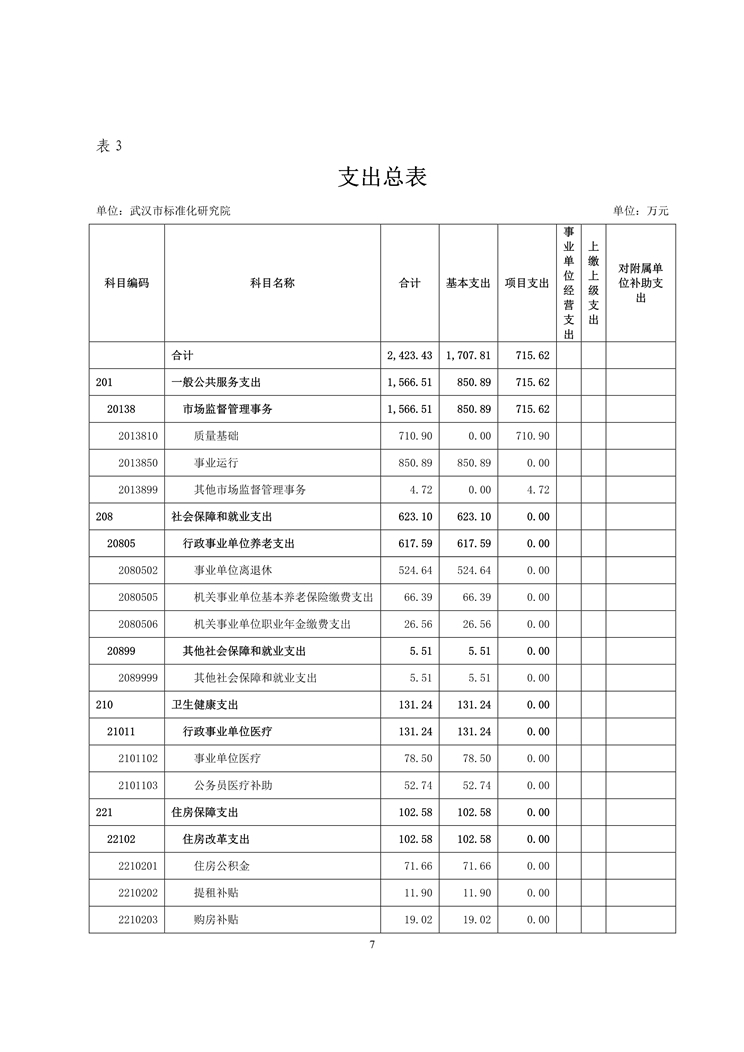 表 3

支出总表

单位：武汉市标准化研究院 单位：万元

| 科目编码 | 科目名称 | 合计 | 基本支出 | 项目支出 | 事业单位经营支出 | 上缴上级支出 | 对附属单位补助支出 |
|---|---|---|---|---|---|---|---|
| | 合计 | 2,423.43 | 1,707.81 | 715.62 | | | |
| 201 | 一般公共服务支出 | 1,566.51 | 850.89 | 715.62 | | | |
| 20138 | 市场监督管理事务 | 1,566.51 | 850.89 | 715.62 | | | |
| 2013810 | 质量基础 | 710.90 | 0.00 | 710.90 | | | |
| 2013850 | 事业运行 | 850.89 | 850.89 | 0.00 | | | |
| 2013899 | 其他市场监督管理事务 | 4.72 | 0.00 | 4.72 | | | |
| 208 | 社会保障和就业支出 | 623.10 | 623.10 | 0.00 | | | |
| 20805 | 行政事业单位养老支出 | 617.59 | 617.59 | 0.00 | | | |
| 2080502 | 事业单位离退休 | 524.64 | 524.64 | 0.00 | | | |
| 2080505 | 机关事业单位基本养老保险缴费支出 | 66.39 | 66.39 | 0.00 | | | |
| 2080506 | 机关事业单位职业年金缴费支出 | 26.56 | 26.56 | 0.00 | | | |
| 20899 | 其他社会保障和就业支出 | 5.51 | 5.51 | 0.00 | | | |
| 2089999 | 其他社会保障和就业支出 | 5.51 | 5.51 | 0.00 | | | |
| 210 | 卫生健康支出 | 131.24 | 131.24 | 0.00 | | | |
| 21011 | 行政事业单位医疗 | 131.24 | 131.24 | 0.00 | | | |
| 2101102 | 事业单位医疗 | 78.50 | 78.50 | 0.00 | | | |
| 2101103 | 公务员医疗补助 | 52.74 | 52.74 | 0.00 | | | |
| 221 | 住房保障支出 | 102.58 | 102.58 | 0.00 | | | |
| 22102 | 住房改革支出 | 102.58 | 102.58 | 0.00 | | | |
| 2210201 | 住房公积金 | 71.66 | 71.66 | 0.00 | | | |
| 2210202 | 提租补贴 | 11.90 | 11.90 | 0.00 | | | |
| 2210203 | 购房补贴 | 19.02 | 19.02 | 0.00 | | | |

7